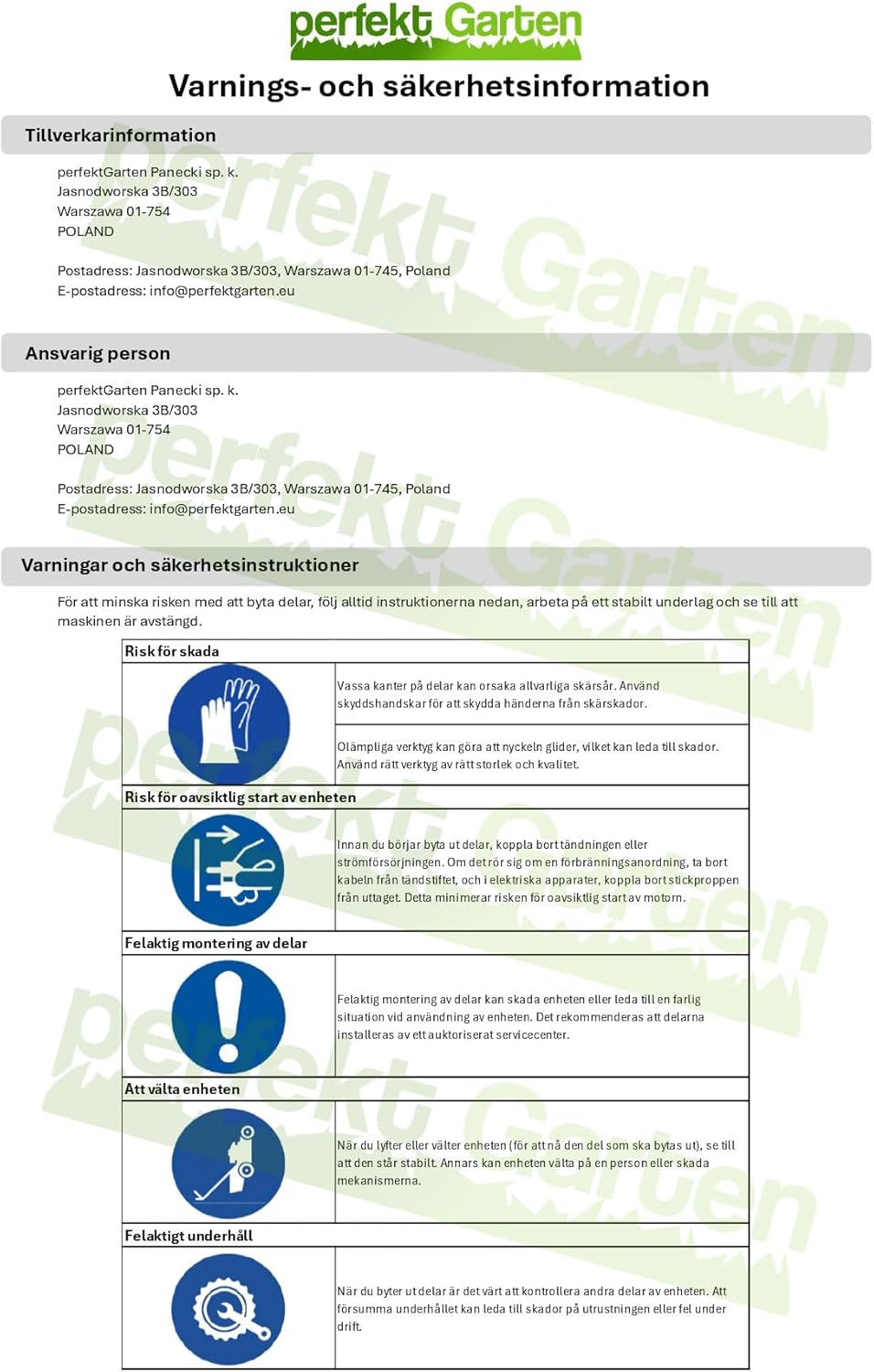 perfekt Garten

Varnings- och säkerhetsinformation

Tillverkarinformation

perfektGarten Panecki sp. k.
Jasnodworska 3B/303
Warszawa 01-754
POLAND

Postadress: Jasnodworska 3B/303, Warszawa 01-745, Poland
E-postadress: info@perfektgarten.eu

Ansvarig person

perfektGarten Panecki sp. k.
Jasnodworska 3B/303
Warszawa 01-754
POLAND

Postadress: Jasnodworska 3B/303, Warszawa 01-745, Poland
E-postadress: info@perfektgarten.eu

Varningar och säkerhetsinstruktioner

För att minska risken med att byta delar, följ alltid instruktionerna nedan, arbeta på ett stabilt underlag och se till att maskinen är avstängd.

Risk för skada

Vassa kanter på delar kan orsaka allvarliga skärsår. Använd skyddshandskar för att skydda händerna från skärskador.

Olämpliga verktyg kan göra att nyckeln glider, vilket kan leda till skador. Använd rätt verktyg av rätt storlek och kvalitet.

Risk för oavsiktlig start av enheten

Innan du börjar byta ut delar, koppla bort tändningen eller strömförsörjningen. Om det rör sig om en förbränningsanordning, ta bort kabeln från tändstiftet, och i elektriska apparater, koppla bort stickproppen från uttaget. Detta minimerar risken för oavsiktlig start av motorn.

Felaktig montering av delar

Felaktig montering av delar kan skada enheten eller leda till en farlig situation vid användning av enheten. Det rekommenderas att delarna installeras av ett auktoriserat servicecenter.

Att välta enheten

När du lyfter eller välter enheten (för att nå den del som ska bytas ut), se till att den står stabilt. Annars kan enheten välta på en person eller skada mekanismerna.

Felaktigt underhåll

När du byter ut delar är det värt att kontrollera andra delar av enheten. Att försumma underhållet kan leda till skador på utrustningen eller fel under drift.